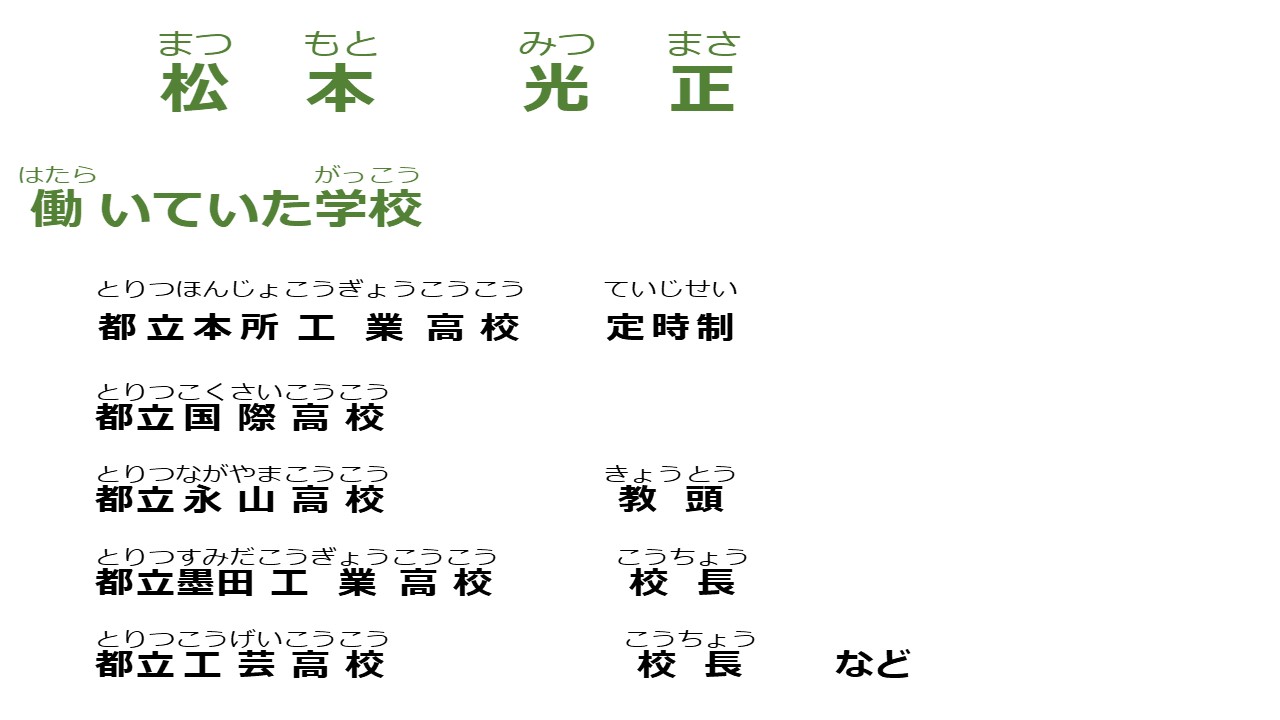 まつ もと みつ まさ
松本 光正

はたら がっこう
働いていた学校

とりつほんじょこうぎょうこうこう ていじせい
都立本所工業高校 定時制

とりつこくさいこうこう
都立国際高校

とりつながやまこうこう きょうとう
都立永山高校 教頭

とりつすみだこうぎょうこうこう こうちょう
都立墨田工業高校 校長

とりつこうげいこうこう こうちょう
都立工芸高校 校長 など